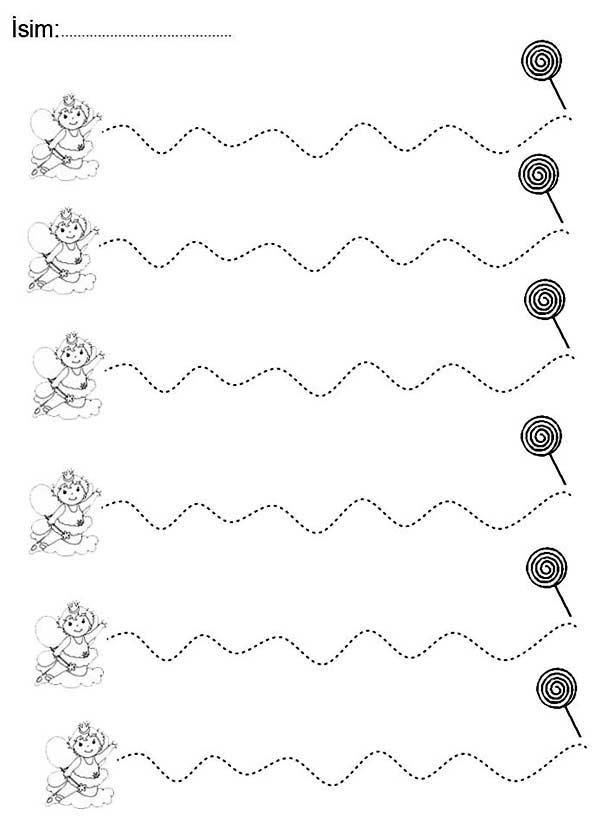 İsim:____